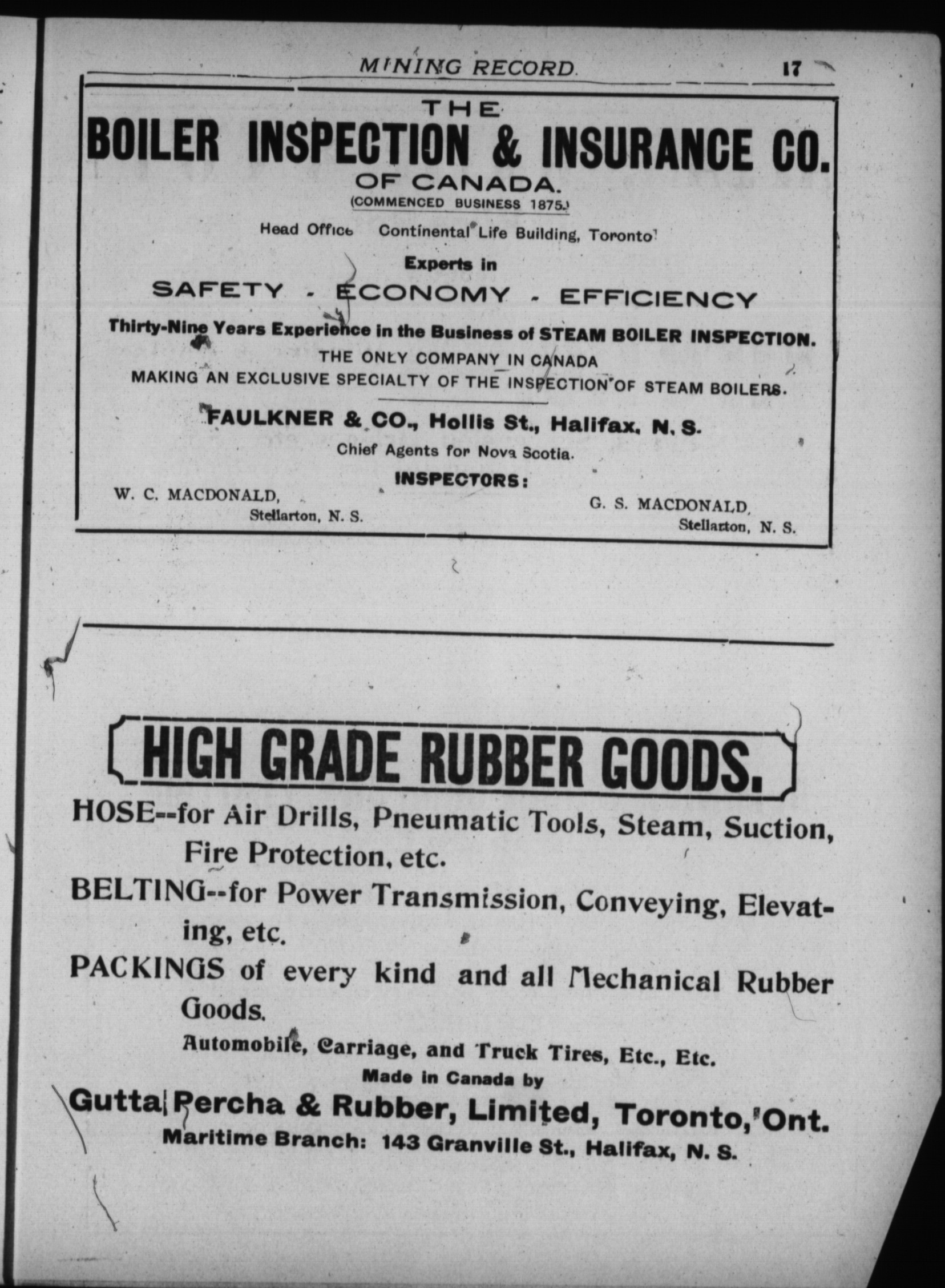 MINING RECORD. 17

THE
BOILER INSPECTION & INSURANCE CO.
OF CANADA.
(COMMENCED BUSINESS 1875.)

Head Office Continental Life Building, Toronto

Experts in
SAFETY - ECONOMY - EFFICIENCY

Thirty-Nine Years Experience in the Business of STEAM BOILER INSPECTION.
THE ONLY COMPANY IN CANADA
MAKING AN EXCLUSIVE SPECIALTY OF THE INSPECTION OF STEAM BOILERS.

FAULKNER & CO., Hollis St., Halifax, N. S.
Chief Agents for Nova Scotia.

INSPECTORS:
W. C. MACDONALD, Stellarton, N. S.
G. S. MACDONALD, Stellarton, N. S.

HIGH GRADE RUBBER GOODS.

HOSE--for Air Drills, Pneumatic Tools, Steam, Suction, Fire Protection, etc.
BELTING--for Power Transmission, Conveying, Elevating, etc.
PACKINGS of every kind and all Mechanical Rubber Goods.
Automobile, Carriage, and Truck Tires, Etc., Etc.
Made in Canada by
Gutta Percha & Rubber, Limited, Toronto, Ont.
Maritime Branch: 143 Granville St., Halifax, N. S.